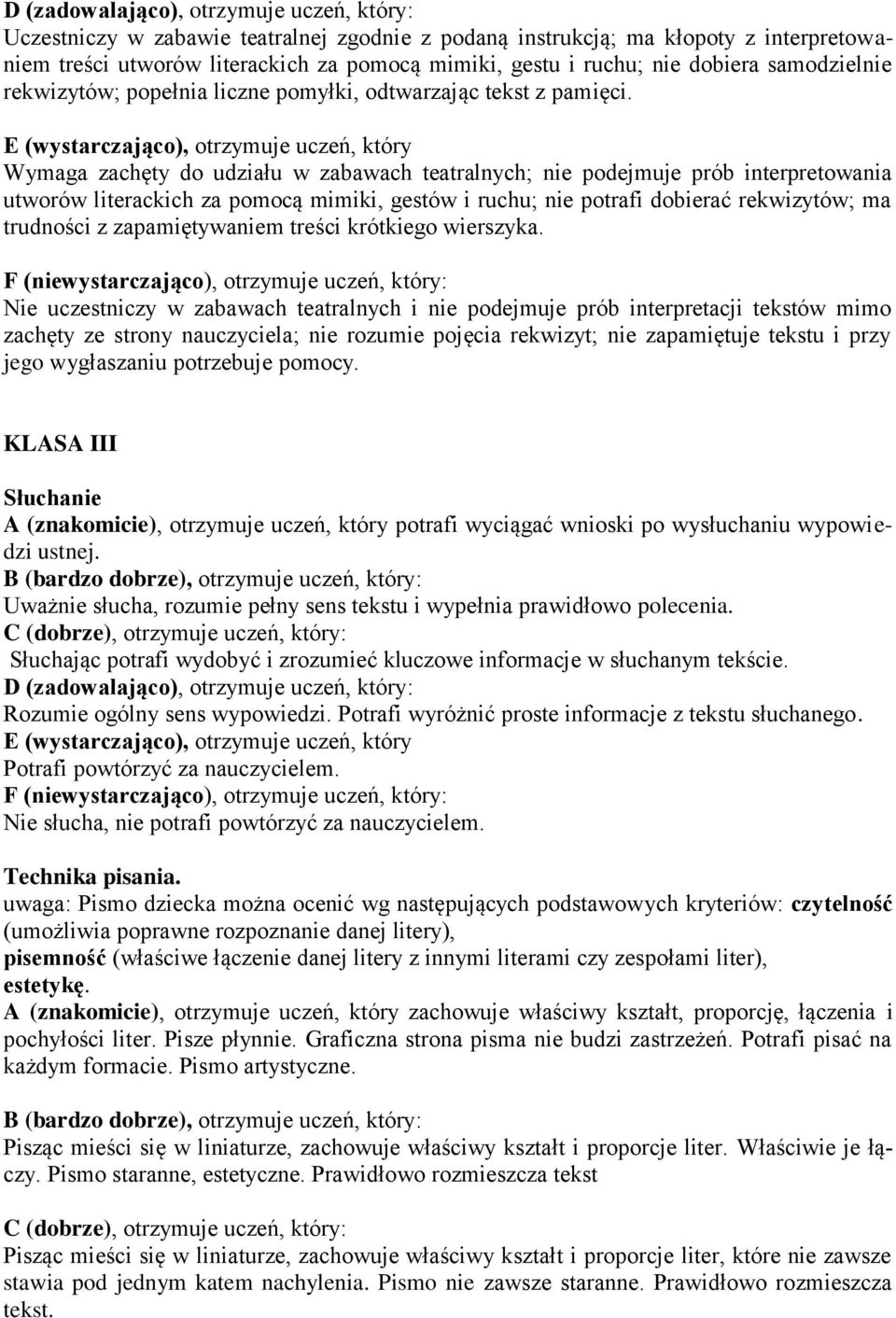 D (zadowalająco), otrzymuje uczeń, który:
Uczestniczy w zabawie teatralnej zgodnie z podaną instrukcją; ma kłopoty z interpretowaniem treści utworów literackich za pomocą mimiki, gestu i ruchu; nie dobiera samodzielnie rekwizytów; popełnia liczne pomyłki, odtwarzając tekst z pamięci.

E (wystarczająco), otrzymuje uczeń, który
Wymaga zachęty do udziału w zabawach teatralnych; nie podejmuje prób interpretowania utworów literackich za pomocą mimiki, gestów i ruchu; nie potrafi dobierać rekwizytów; ma trudności z zapamiętywaniem treści krótkiego wierszyka.

F (niewystarczająco), otrzymuje uczeń, który:
Nie uczestniczy w zabawach teatralnych i nie podejmuje prób interpretacji tekstów mimo zachęty ze strony nauczyciela; nie rozumie pojęcia rekwizyt; nie zapamiętuje tekstu i przy jego wygłaszaniu potrzebuje pomocy.

KLASA III

Słuchanie
A (znakomicie), otrzymuje uczeń, który potrafi wyciągać wnioski po wysłuchaniu wypowiedzi ustnej.
B (bardzo dobrze), otrzymuje uczeń, który:
Uważnie słucha, rozumie pełny sens tekstu i wypełnia prawidłowo polecenia.
C (dobrze), otrzymuje uczeń, który:
Słuchając potrafi wydobyć i zrozumieć kluczowe informacje w słuchanym tekście.
D (zadowalająco), otrzymuje uczeń, który:
Rozumie ogólny sens wypowiedzi. Potrafi wyróżnić proste informacje z tekstu słuchanego.
E (wystarczająco), otrzymuje uczeń, który
Potrafi powtórzyć za nauczycielem.
F (niewystarczająco), otrzymuje uczeń, który:
Nie słucha, nie potrafi powtórzyć za nauczycielem.

Technika pisania.
uwaga: Pismo dziecka można ocenić wg następujących podstawowych kryteriów: czytelność (umożliwia poprawne rozpoznanie danej litery),
pisemność (właściwe łączenie danej litery z innymi literami czy zespołami liter),
estetykę.
A (znakomicie), otrzymuje uczeń, który zachowuje właściwy kształt, proporcję, łączenia i pochyłości liter. Pisze płynnie. Graficzna strona pisma nie budzi zastrzeżeń. Potrafi pisać na każdym formacie. Pismo artystyczne.

B (bardzo dobrze), otrzymuje uczeń, który:
Pisząc mieści się w liniaturze, zachowuje właściwy kształt i proporcje liter. Właściwie je łączy. Pismo staranne, estetyczne. Prawidłowo rozmieszcza tekst

C (dobrze), otrzymuje uczeń, który:
Pisząc mieści się w liniaturze, zachowuje właściwy kształt i proporcje liter, które nie zawsze stawia pod jednym katem nachylenia. Pismo nie zawsze staranne. Prawidłowo rozmieszcza tekst.